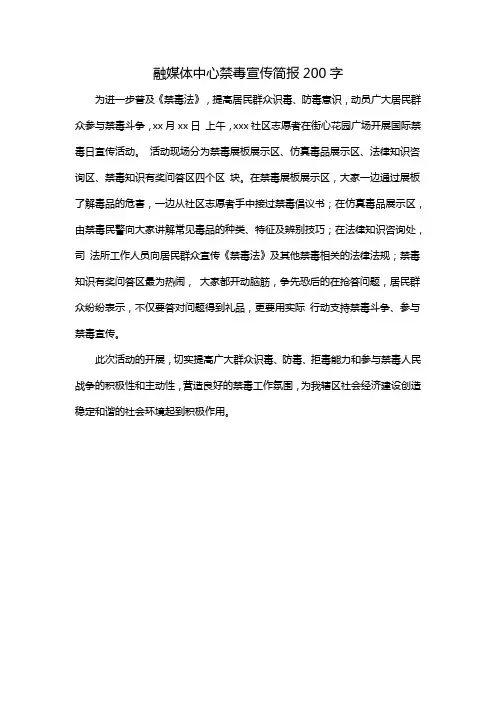 融媒体中心禁毒宣传简报 200 字

为进一步普及《禁毒法》，提高居民群众识毒、防毒意识，动员广大居民群众参与禁毒斗争，xx 月 xx 日 上午，xxx 社区志愿者在街心花园广场开展国际禁毒日宣传活动。 活动现场分为禁毒展板展示区、仿真毒品展示区、法律知识咨询区、禁毒知识有奖问答区四个区 块。在禁毒展板展示区，大家一边通过展板了解毒品的危害，一边从社区志愿者手中接过禁毒倡议书；在仿真毒品展示区，由禁毒民警向大家讲解常见毒品的种类、特征及辨别技巧；在法律知识咨询处，司 法所工作人员向居民群众宣传《禁毒法》及其他禁毒相关的法律法规；禁毒知识有奖问答区最为热闹， 大家都开动脑筋，争先恐后的在抢答问题，居民群众纷纷表示，不仅要答对问题得到礼品，更要用实际 行动支持禁毒斗争、参与禁毒宣传。

此次活动的开展，切实提高广大群众识毒、防毒、拒毒能力和参与禁毒人民战争的积极性和主动性，营造良好的禁毒工作氛围，为我辖区社会经济建设创造稳定和谐的社会环境起到积极作用。